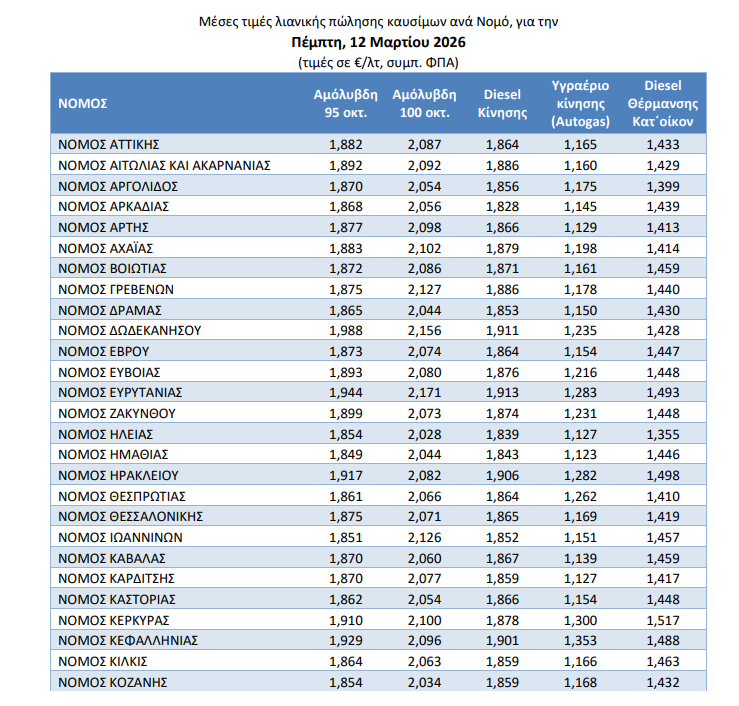 Μέσες τιμές λιανικής πώλησης καυσίμων ανά Νομό, για την
Πέμπτη, 12 Μαρτίου 2026
(τιμές σε €/λτ, συμπ. ΦΠΑ)

| ΝΟΜΟΣ | Αμόλυβδη 95 οκτ. | Αμόλυβδη 100 οκτ. | Diesel Κίνησης | Υγραέριο κίνησης (Autogas) | Diesel Θέρμανσης Κατ΄οίκον |
|---|---|---|---|---|---|
| ΝΟΜΟΣ ΑΤΤΙΚΗΣ | 1,882 | 2,087 | 1,864 | 1,165 | 1,433 |
| ΝΟΜΟΣ ΑΙΤΩΛΙΑΣ ΚΑΙ ΑΚΑΡΝΑΝΙΑΣ | 1,892 | 2,092 | 1,886 | 1,160 | 1,429 |
| ΝΟΜΟΣ ΑΡΓΟΛΙΔΟΣ | 1,870 | 2,054 | 1,856 | 1,175 | 1,399 |
| ΝΟΜΟΣ ΑΡΚΑΔΙΑΣ | 1,868 | 2,056 | 1,828 | 1,145 | 1,439 |
| ΝΟΜΟΣ ΑΡΤΗΣ | 1,877 | 2,098 | 1,866 | 1,129 | 1,413 |
| ΝΟΜΟΣ ΑΧΑΪΑΣ | 1,883 | 2,102 | 1,879 | 1,198 | 1,414 |
| ΝΟΜΟΣ ΒΟΙΩΤΙΑΣ | 1,872 | 2,086 | 1,871 | 1,161 | 1,459 |
| ΝΟΜΟΣ ΓΡΕΒΕΝΩΝ | 1,875 | 2,127 | 1,886 | 1,178 | 1,440 |
| ΝΟΜΟΣ ΔΡΑΜΑΣ | 1,865 | 2,044 | 1,853 | 1,150 | 1,430 |
| ΝΟΜΟΣ ΔΩΔΕΚΑΝΗΣΟΥ | 1,988 | 2,156 | 1,911 | 1,235 | 1,428 |
| ΝΟΜΟΣ ΕΒΡΟΥ | 1,873 | 2,074 | 1,864 | 1,154 | 1,447 |
| ΝΟΜΟΣ ΕΥΒΟΙΑΣ | 1,893 | 2,080 | 1,876 | 1,216 | 1,448 |
| ΝΟΜΟΣ ΕΥΡΥΤΑΝΙΑΣ | 1,944 | 2,171 | 1,913 | 1,283 | 1,493 |
| ΝΟΜΟΣ ΖΑΚΥΝΘΟΥ | 1,899 | 2,073 | 1,874 | 1,231 | 1,448 |
| ΝΟΜΟΣ ΗΛΕΙΑΣ | 1,854 | 2,028 | 1,839 | 1,127 | 1,355 |
| ΝΟΜΟΣ ΗΜΑΘΙΑΣ | 1,849 | 2,044 | 1,843 | 1,123 | 1,446 |
| ΝΟΜΟΣ ΗΡΑΚΛΕΙΟΥ | 1,917 | 2,082 | 1,906 | 1,282 | 1,498 |
| ΝΟΜΟΣ ΘΕΣΠΡΩΤΙΑΣ | 1,861 | 2,066 | 1,864 | 1,262 | 1,410 |
| ΝΟΜΟΣ ΘΕΣΣΑΛΟΝΙΚΗΣ | 1,875 | 2,071 | 1,865 | 1,169 | 1,419 |
| ΝΟΜΟΣ ΙΩΑΝΝΙΝΩΝ | 1,851 | 2,126 | 1,852 | 1,151 | 1,457 |
| ΝΟΜΟΣ ΚΑΒΑΛΑΣ | 1,870 | 2,060 | 1,867 | 1,139 | 1,459 |
| ΝΟΜΟΣ ΚΑΡΔΙΤΣΗΣ | 1,870 | 2,077 | 1,859 | 1,127 | 1,417 |
| ΝΟΜΟΣ ΚΑΣΤΟΡΙΑΣ | 1,862 | 2,054 | 1,866 | 1,154 | 1,448 |
| ΝΟΜΟΣ ΚΕΡΚΥΡΑΣ | 1,910 | 2,100 | 1,878 | 1,300 | 1,517 |
| ΝΟΜΟΣ ΚΕΦΑΛΛΗΝΙΑΣ | 1,929 | 2,096 | 1,901 | 1,353 | 1,488 |
| ΝΟΜΟΣ ΚΙΛΚΙΣ | 1,864 | 2,063 | 1,859 | 1,166 | 1,463 |
| ΝΟΜΟΣ ΚΟΖΑΝΗΣ | 1,854 | 2,034 | 1,859 | 1,168 | 1,432 |